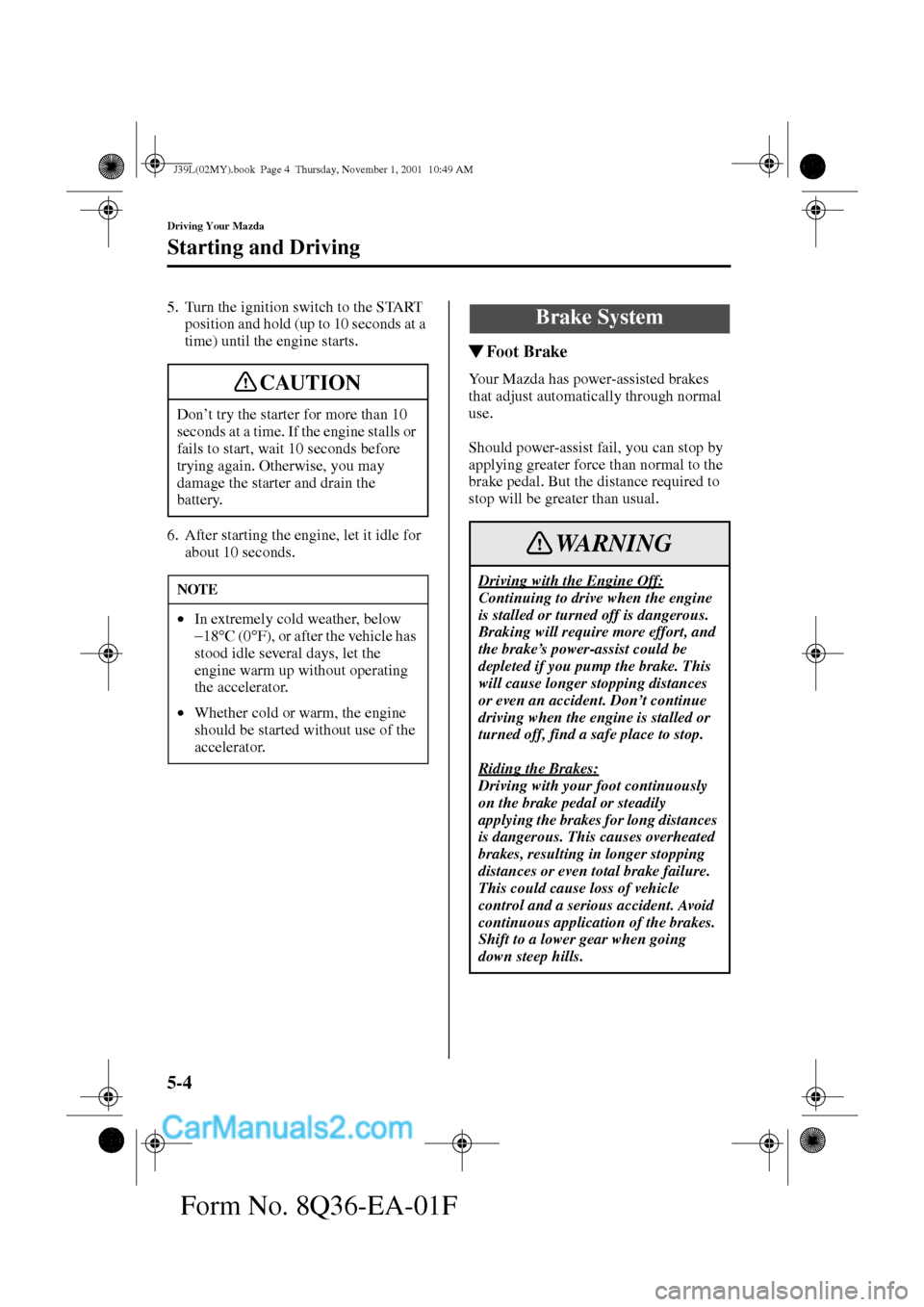 J39L(02MY).book Page 4 Thursday, November 1, 2001 10:49 AM

Driving Your Mazda

Starting and Driving

5. Turn the ignition switch to the START position and hold (up to 10 seconds at a time) until the engine starts.

CAUTION

Don't try the starter for more than 10 seconds at a time. If the engine stalls or fails to start, wait 10 seconds before trying again. Otherwise, you may damage the starter and drain the battery.

6. After starting the engine, let it idle for about 10 seconds.

NOTE

• In extremely cold weather, below −18°C (0°F), or after the vehicle has stood idle several days, let the engine warm up without operating the accelerator.

• Whether cold or warm, the engine should be started without use of the accelerator.

Brake System

▼Foot Brake

Your Mazda has power-assisted brakes that adjust automatically through normal use.

Should power-assist fail, you can stop by applying greater force than normal to the brake pedal. But the distance required to stop will be greater than usual.

WARNING

Driving with the Engine Off:
Continuing to drive when the engine is stalled or turned off is dangerous. Braking will require more effort, and the brake's power-assist could be depleted if you pump the brake. This will cause longer stopping distances or even an accident. Don't continue driving when the engine is stalled or turned off, find a safe place to stop.

Riding the Brakes:
Driving with your foot continuously on the brake pedal or steadily applying the brakes for long distances is dangerous. This causes overheated brakes, resulting in longer stopping distances or even total brake failure. This could cause loss of vehicle control and a serious accident. Avoid continuous application of the brakes. Shift to a lower gear when going down steep hills.

5-4

Form No. 8Q36-EA-01F

CarManuals2.com

carmanualsonline.info